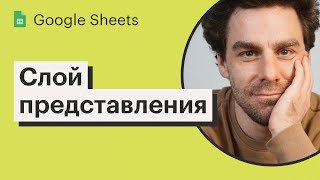 Google Sheets

Слой представления